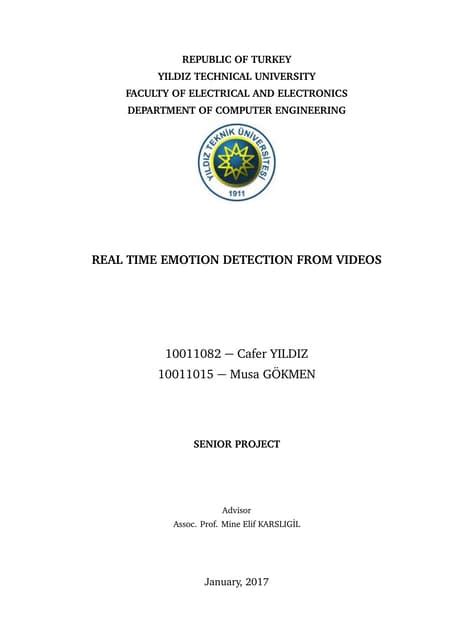 REPUBLIC OF TURKEY
YILDIZ TECHNICAL UNIVERSITY
FACULTY OF ELECTRICAL AND ELECTRONICS
DEPARTMENT OF COMPUTER ENGINEERING

YILDIZ TEKNİK ÜNİVERSİTESİ
1911

REAL TIME EMOTION DETECTION FROM VIDEOS

10011082 — Cafer YILDIZ
10011015 — Musa GÖKMEN

SENIOR PROJECT

Advisor
Assoc. Prof. Mine Elif KARSLIGİL

January, 2017